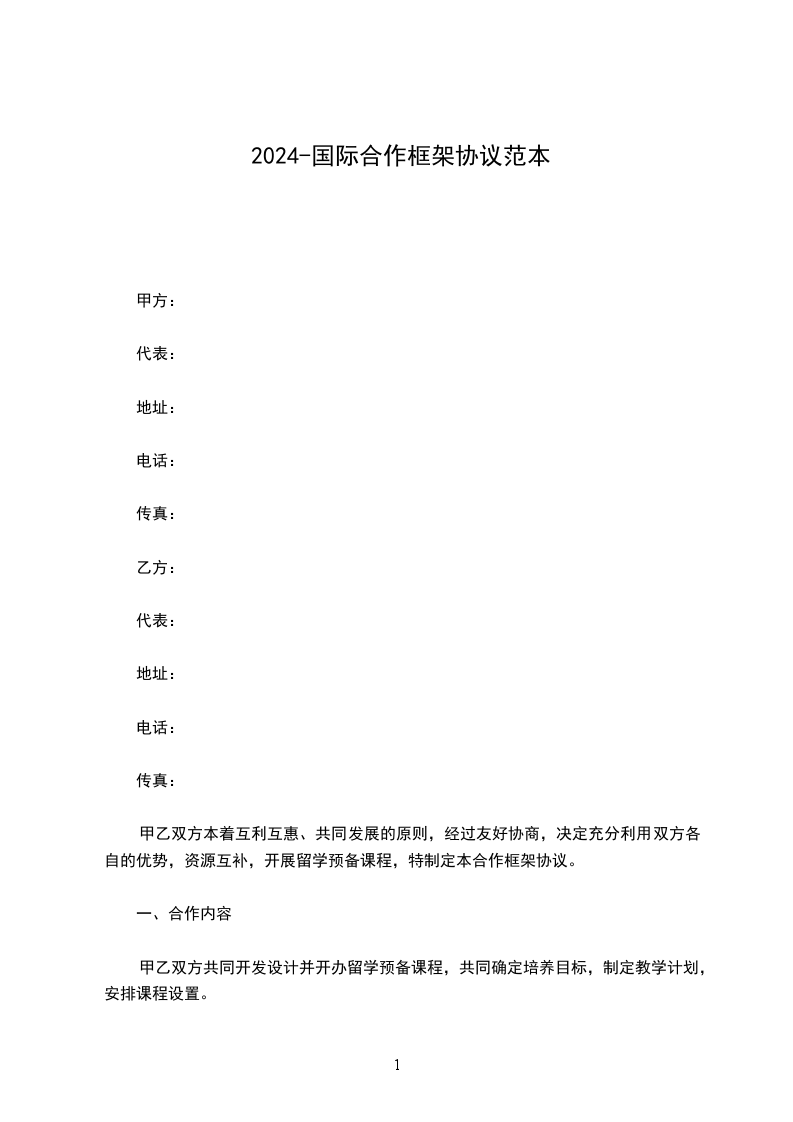 2024-国际合作框架协议范本

甲方：

代表：

地址：

电话：

传真：

乙方：

代表：

地址：

电话：

传真：

甲乙双方本着互利互惠、共同发展的原则，经过友好协商，决定充分利用双方各自的优势，资源互补，开展留学预备课程，特制定本合作框架协议。

一、合作内容

甲乙双方共同开发设计并开办留学预备课程，共同确定培养目标，制定教学计划，安排课程设置。

1